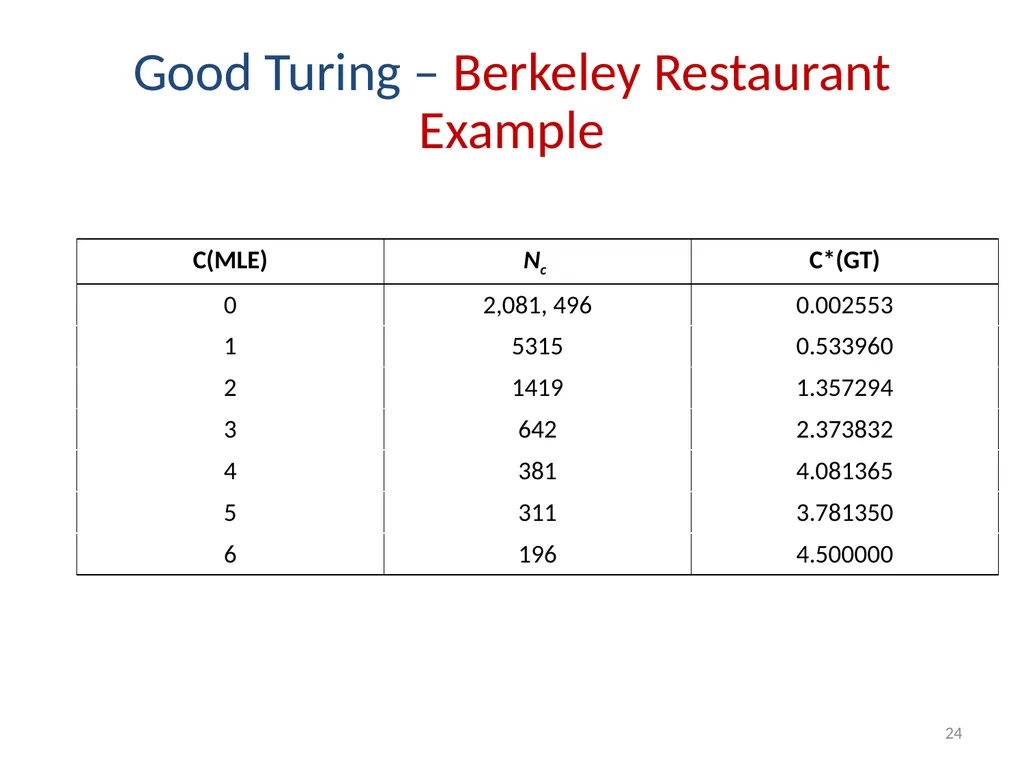 Good Turing – Berkeley Restaurant Example

| C(MLE) | $N_c$ | C*(GT) |
|---|---|---|
| 0 | 2,081, 496 | 0.002553 |
| 1 | 5315 | 0.533960 |
| 2 | 1419 | 1.357294 |
| 3 | 642 | 2.373832 |
| 4 | 381 | 4.081365 |
| 5 | 311 | 3.781350 |
| 6 | 196 | 4.500000 |

24